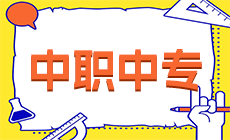 中职中专